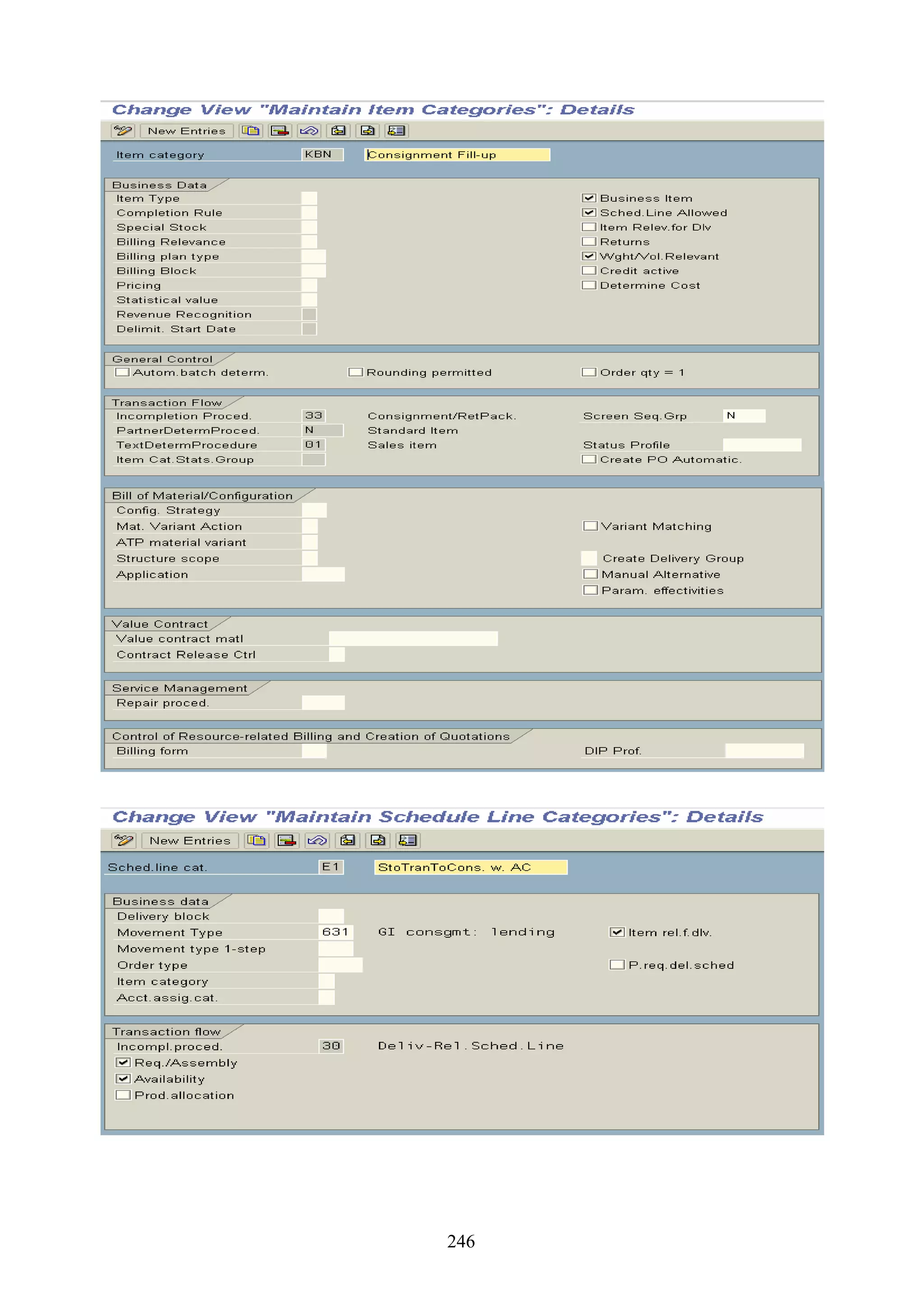 Change View "Maintain Item Categories": Details

New Entries

Item category KBN Consignment Fill-up

Business Data
Item Type
Completion Rule
Special Stock
Billing Relevance
Billing plan type
Billing Block
Pricing
Statistical value
Revenue Recognition
Delimit. Start Date

Business Item
Sched.Line Allowed
Item Relev.for Dlv
Returns
Wght/Vol.Relevant
Credit active
Determine Cost

General Control
Autom.batch determ.
Rounding permitted
Order qty = 1

Transaction Flow
Incompletion Proced. 33 Consignment/RetPack.
PartnerDetermProced. N Standard Item
TextDetermProcedure 01 Sales item
Item Cat.Stats.Group
Screen Seq.Grp N
Status Profile
Create PO Automatic.

Bill of Material/Configuration
Config. Strategy
Mat. Variant Action
ATP material variant
Structure scope
Application
Variant Matching
Create Delivery Group
Manual Alternative
Param. effectivities

Value Contract
Value contract matl
Contract Release Ctrl

Service Management
Repair proced.

Control of Resource-related Billing and Creation of Quotations
Billing form
DIP Prof.

Change View "Maintain Schedule Line Categories": Details

New Entries

Sched.line cat. E1 StoTranToCons. w. AC

Business data
Delivery block
Movement Type 631 GI consgmt: lending
Movement type 1-step
Order type
Item category
Acct.assig.cat.
Item rel.f.dlv.
P.req.del.sched

Transaction flow
Incompl.proced. 30 Deliv-Rel.Sched.Line
Req./Assembly
Availability
Prod.allocation

246